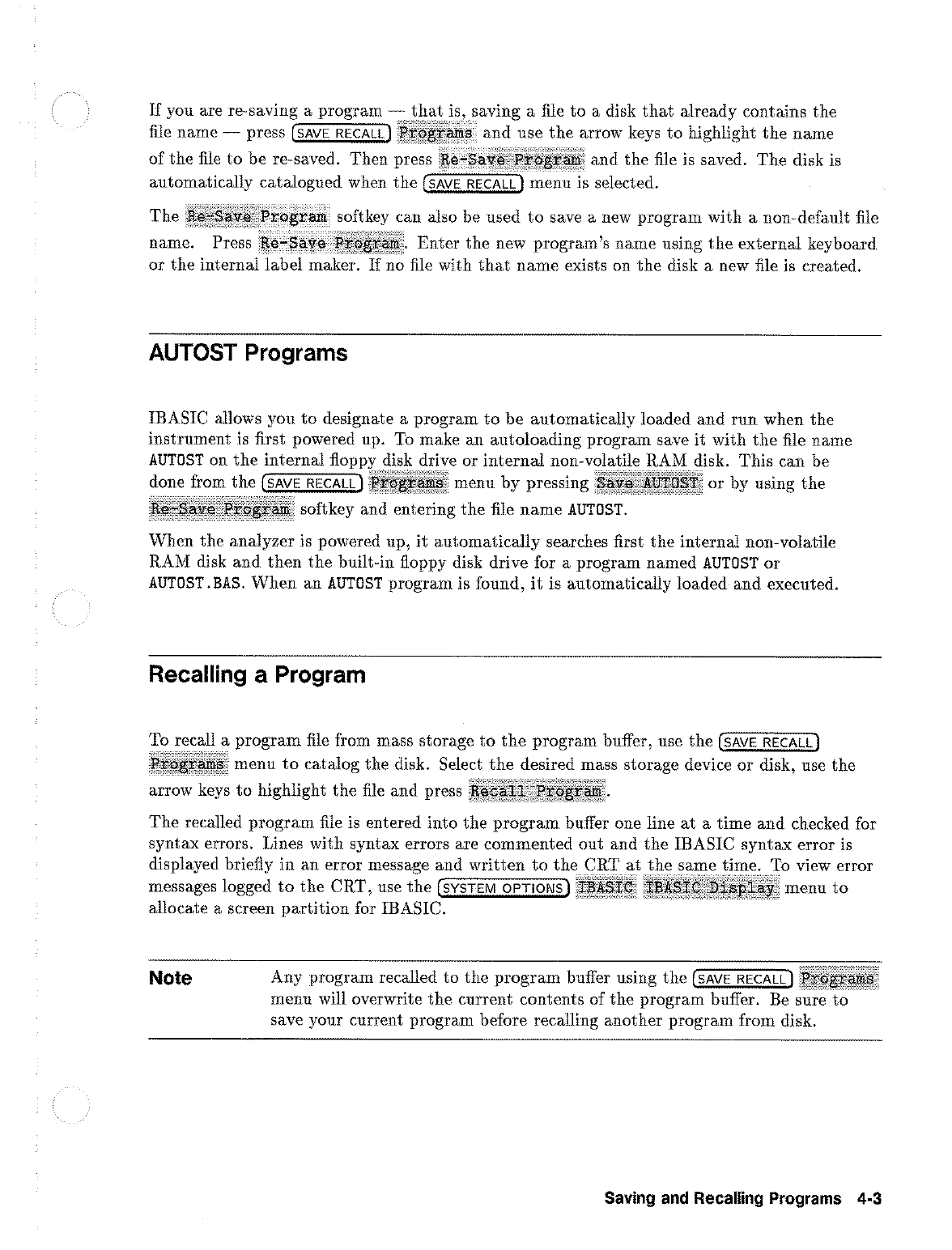 If you are re-saving a program — that is, saving a file to a disk that already contains the file name — press SAVE RECALL Programs and use the arrow keys to highlight the name of the file to be re-saved. Then press Re-Save Program and the file is saved. The disk is automatically catalogued when the SAVE RECALL menu is selected.

The Re-Save Program softkey can also be used to save a new program with a non-default file name. Press Re-Save Program. Enter the new program's name using the external keyboard or the internal label maker. If no file with that name exists on the disk a new file is created.

AUTOST Programs

IBASIC allows you to designate a program to be automatically loaded and run when the instrument is first powered up. To make an autoloading program save it with the file name AUTOST on the internal floppy disk drive or internal non-volatile RAM disk. This can be done from the SAVE RECALL Programs menu by pressing Save AUTOST or by using the Re-Save Program softkey and entering the file name AUTOST.

When the analyzer is powered up, it automatically searches first the internal non-volatile RAM disk and then the built-in floppy disk drive for a program named AUTOST or AUTOST.BAS. When an AUTOST program is found, it is automatically loaded and executed.

Recalling a Program

To recall a program file from mass storage to the program buffer, use the SAVE RECALL Programs menu to catalog the disk. Select the desired mass storage device or disk, use the arrow keys to highlight the file and press Recall Program.

The recalled program file is entered into the program buffer one line at a time and checked for syntax errors. Lines with syntax errors are commented out and the IBASIC syntax error is displayed briefly in an error message and written to the CRT at the same time. To view error messages logged to the CRT, use the SYSTEM OPTIONS IBASIC IBASIC Display menu to allocate a screen partition for IBASIC.

Note Any program recalled to the program buffer using the SAVE RECALL Programs menu will overwrite the current contents of the program buffer. Be sure to save your current program before recalling another program from disk.

Saving and Recalling Programs 4-3